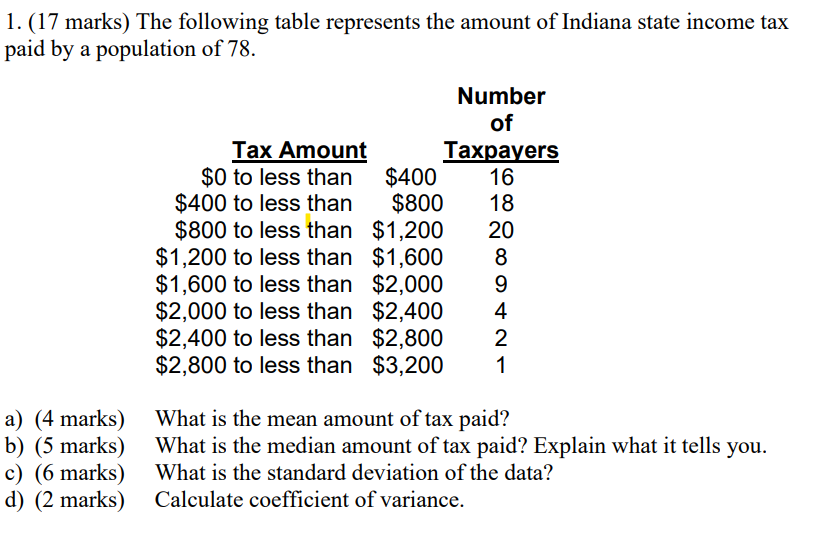 1. (17 marks) The following table represents the amount of Indiana state income tax paid by a population of 78.

| Tax Amount | Number of Taxpayers |
|---|---|
| \$0 to less than \$400 | 16 |
| \$400 to less than \$800 | 18 |
| \$800 to less than \$1,200 | 20 |
| \$1,200 to less than \$1,600 | 8 |
| \$1,600 to less than \$2,000 | 9 |
| \$2,000 to less than \$2,400 | 4 |
| \$2,400 to less than \$2,800 | 2 |
| \$2,800 to less than \$3,200 | 1 |

a) (4 marks) What is the mean amount of tax paid?
b) (5 marks) What is the median amount of tax paid? Explain what it tells you.
c) (6 marks) What is the standard deviation of the data?
d) (2 marks) Calculate coefficient of variance.